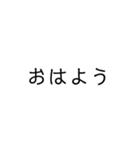 おはよう